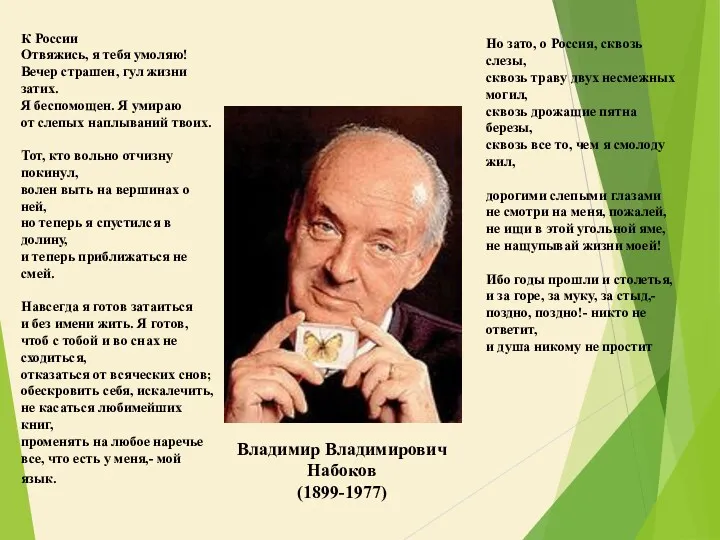 К России
Отвяжись, я тебя умоляю!
Вечер страшен, гул жизни затих.
Я беспомощен. Я умираю
от слепых наплываний твоих.

Тот, кто вольно отчизну покинул,
волен выть на вершинах о ней,
но теперь я спустился в долину,
и теперь приближаться не смей.

Навсегда я готов затаиться
и без имени жить. Я готов,
чтоб с тобой и во снах не сходиться,
отказаться от всяческих снов;
обескровить себя, искалечить,
не касаться любимейших книг,
променять на любое наречье
все, что есть у меня,- мой язык.

Владимир Владимирович Набоков
(1899-1977)

Но зато, о Россия, сквозь слезы,
сквозь траву двух несмежных могил,
сквозь дрожащие пятна березы,
сквозь все то, чем я смолоду жил,

дорогими слепыми глазами
не смотри на меня, пожалей,
не ищи в этой угольной яме,
не нащупывай жизни моей!

Ибо годы прошли и столетья,
и за горе, за муку, за стыд,-
поздно, поздно!- никто не ответит,
и душа никому не простит